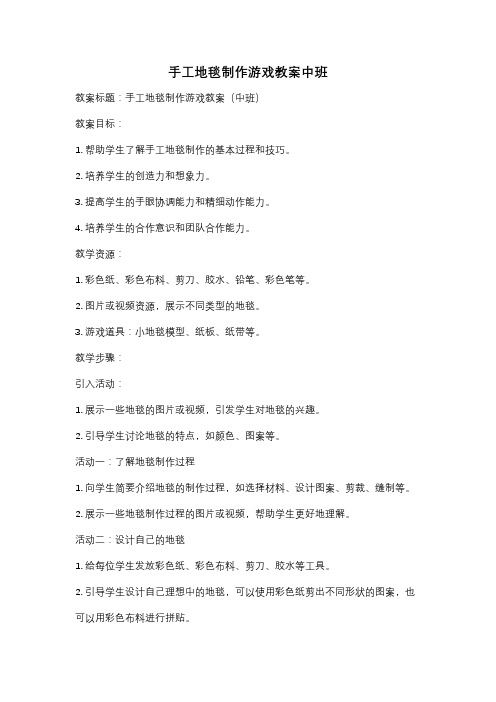 手工地毯制作游戏教案中班

教案标题：手工地毯制作游戏教案（中班）

教案目标：

1. 帮助学生了解手工地毯制作的基本过程和技巧。

2. 培养学生的创造力和想象力。

3. 提高学生的手眼协调能力和精细动作能力。

4. 培养学生的合作意识和团队合作能力。

教学资源：

1. 彩色纸、彩色布料、剪刀、胶水、铅笔、彩色笔等。

2. 图片或视频资源，展示不同类型的地毯。

3. 游戏道具：小地毯模型、纸板、纸带等。

教学步骤：

引入活动：

1. 展示一些地毯的图片或视频，引发学生对地毯的兴趣。

2. 引导学生讨论地毯的特点，如颜色、图案等。

活动一：了解地毯制作过程

1. 向学生简要介绍地毯的制作过程，如选择材料、设计图案、剪裁、缝制等。

2. 展示一些地毯制作过程的图片或视频，帮助学生更好地理解。

活动二：设计自己的地毯

1. 给每位学生发放彩色纸、彩色布料、剪刀、胶水等工具。

2. 引导学生设计自己理想中的地毯，可以使用彩色纸剪出不同形状的图案，也可以用彩色布料进行拼贴。